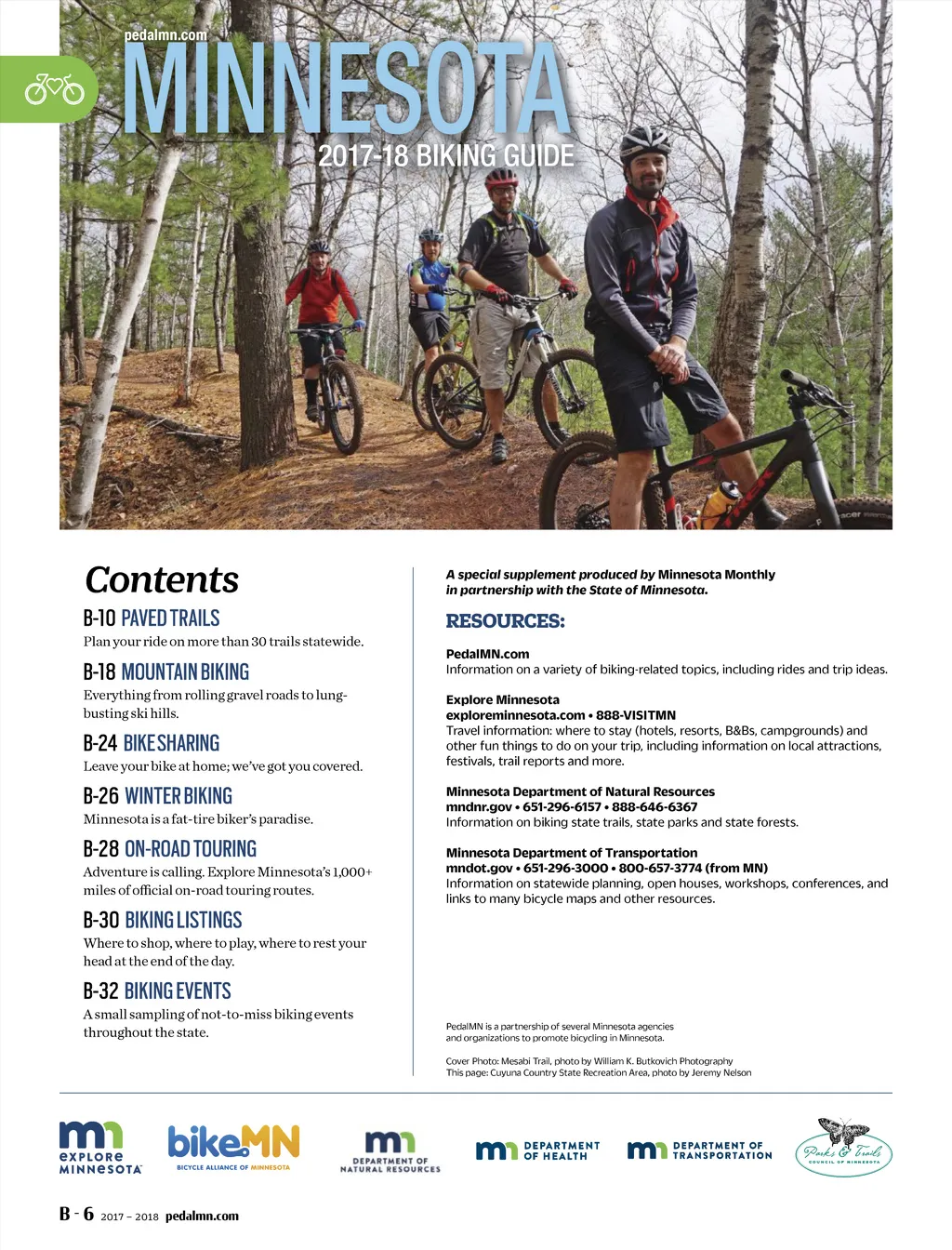 pedalmn.com
MINNESOTA
2017-18 BIKING GUIDE

Contents

B-10 PAVED TRAILS
Plan your ride on more than 30 trails statewide.

B-18 MOUNTAIN BIKING
Everything from rolling gravel roads to lung-busting ski hills.

B-24 BIKE SHARING
Leave your bike at home; we've got you covered.

B-26 WINTER BIKING
Minnesota is a fat-tire biker's paradise.

B-28 ON-ROAD TOURING
Adventure is calling. Explore Minnesota's 1,000+ miles of official on-road touring routes.

B-30 BIKING LISTINGS
Where to shop, where to play, where to rest your head at the end of the day.

B-32 BIKING EVENTS
A small sampling of not-to-miss biking events throughout the state.

A special supplement produced by Minnesota Monthly in partnership with the State of Minnesota.

RESOURCES:

PedalMN.com
Information on a variety of biking-related topics, including rides and trip ideas.

Explore Minnesota
exploreminnesota.com • 888-VISITMN
Travel information: where to stay (hotels, resorts, B&Bs, campgrounds) and other fun things to do on your trip, including information on local attractions, festivals, trail reports and more.

Minnesota Department of Natural Resources
mndnr.gov • 651-296-6157 • 888-646-6367
Information on biking state trails, state parks and state forests.

Minnesota Department of Transportation
mndot.gov • 651-296-3000 • 800-657-3774 (from MN)
Information on statewide planning, open houses, workshops, conferences, and links to many bicycle maps and other resources.

PedalMN is a partnership of several Minnesota agencies and organizations to promote bicycling in Minnesota.

Cover Photo: Mesabi Trail, photo by William K. Butkovich Photography
This page: Cuyuna Country State Recreation Area, photo by Jeremy Nelson

mn EXPLORE MINNESOTA
bikeMN BICYCLE ALLIANCE OF MINNESOTA
mn DEPARTMENT OF NATURAL RESOURCES
mn DEPARTMENT OF HEALTH
mn DEPARTMENT OF TRANSPORTATION
Parks & Trails COUNCIL OF MINNESOTA

B - 6 2017 – 2018 pedalmn.com